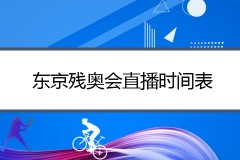 东京残奥会直播时间表